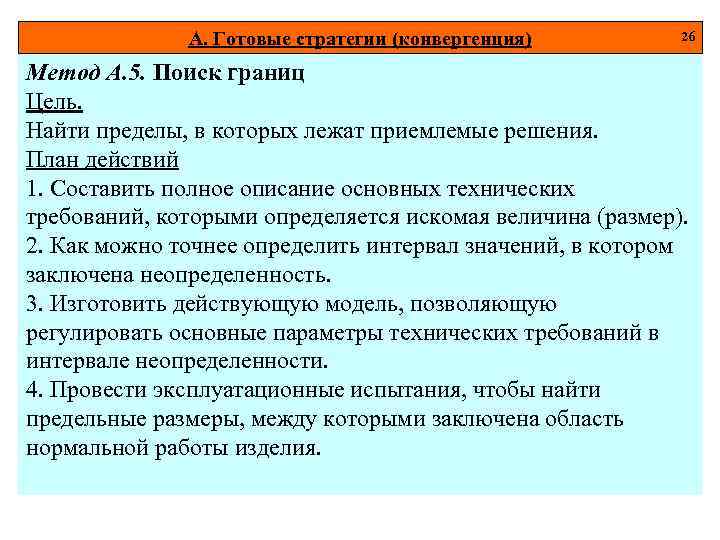 А. Готовые стратегии (конвергенция)

26

Метод А.5. Поиск границ

Цель.

Найти пределы, в которых лежат приемлемые решения.

План действий

1. Составить полное описание основных технических требований, которыми определяется искомая величина (размер).
2. Как можно точнее определить интервал значений, в котором заключена неопределенность.
3. Изготовить действующую модель, позволяющую регулировать основные параметры технических требований в интервале неопределенности.
4. Провести эксплуатационные испытания, чтобы найти предельные размеры, между которыми заключена область нормальной работы изделия.